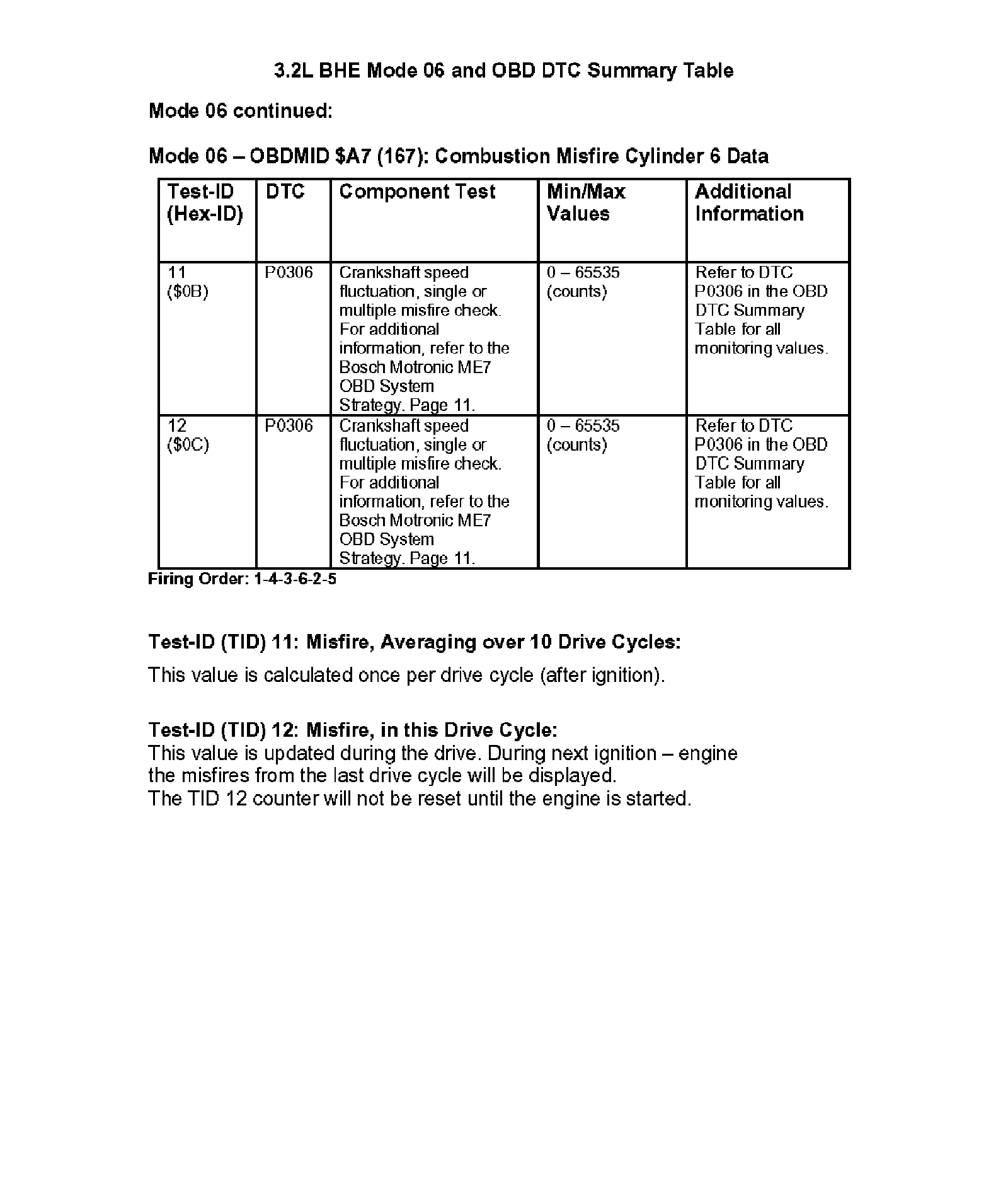 3.2L BHE Mode 06 and OBD DTC Summary Table

Mode 06 continued:

Mode 06 – OBDMID \$A7 (167): Combustion Misfire Cylinder 6 Data

| Test-ID (Hex-ID) | DTC | Component Test | Min/Max Values | Additional Information |
|---|---|---|---|---|
| 11 (\$0B) | P0306 | Crankshaft speed fluctuation, single or multiple misfire check. For additional information, refer to the Bosch Motronic ME7 OBD System Strategy. Page 11. | 0 – 65535 (counts) | Refer to DTC P0306 in the OBD DTC Summary Table for all monitoring values. |
| 12 (\$0C) | P0306 | Crankshaft speed fluctuation, single or multiple misfire check. For additional information, refer to the Bosch Motronic ME7 OBD System Strategy. Page 11. | 0 – 65535 (counts) | Refer to DTC P0306 in the OBD DTC Summary Table for all monitoring values. |

Firing Order: 1-4-3-6-2-5

Test-ID (TID) 11: Misfire, Averaging over 10 Drive Cycles:

This value is calculated once per drive cycle (after ignition).

Test-ID (TID) 12: Misfire, in this Drive Cycle:
This value is updated during the drive. During next ignition – engine the misfires from the last drive cycle will be displayed.
The TID 12 counter will not be reset until the engine is started.